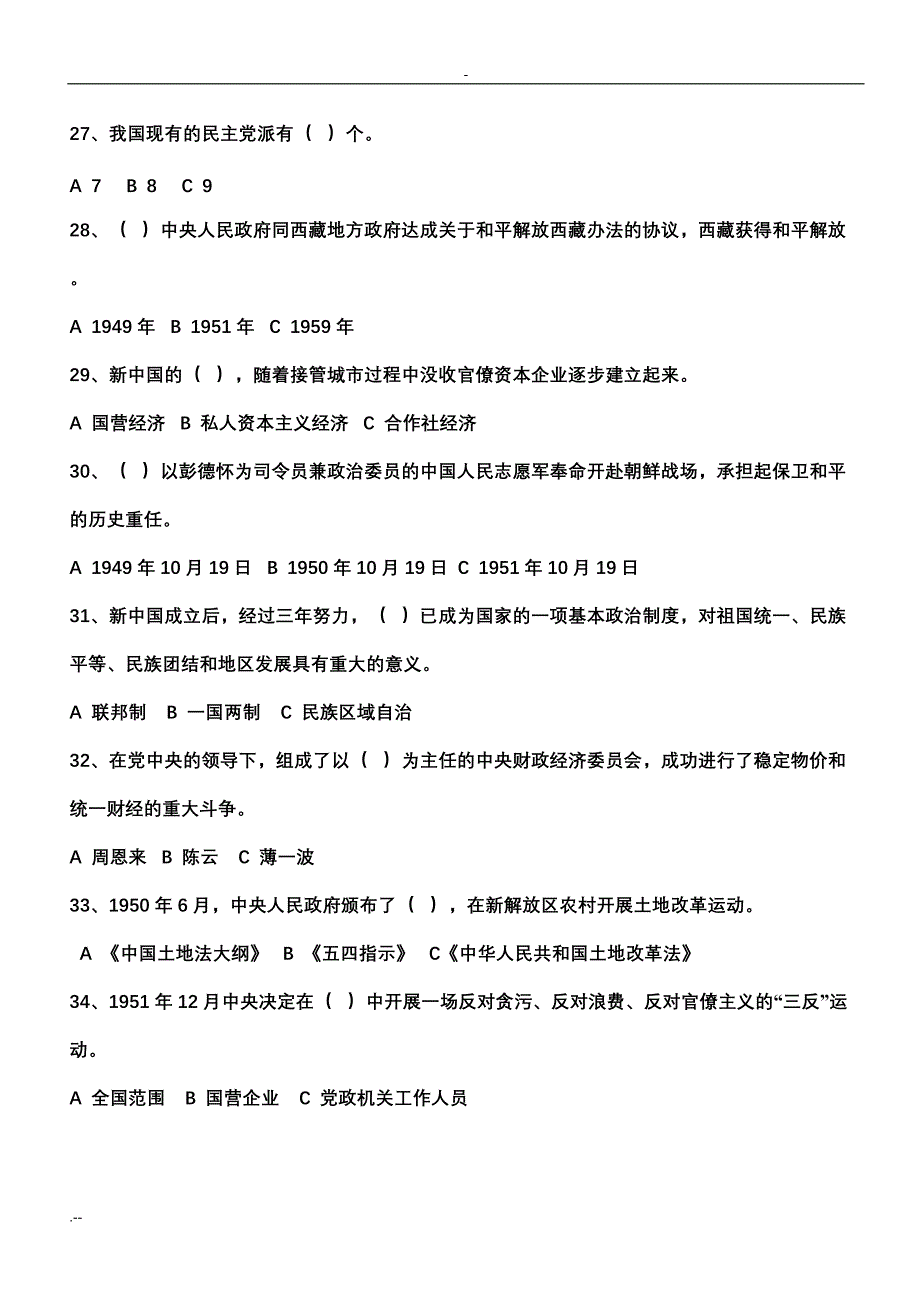 -

27、我国现有的民主党派有（ ）个。

A 7 B 8 C 9

28、（ ）中央人民政府同西藏地方政府达成关于和平解放西藏办法的协议，西藏获得和平解放。

A 1949 年 B 1951 年 C 1959 年

29、新中国的（ ），随着接管城市过程中没收官僚资本企业逐步建立起来。

A 国营经济 B 私人资本主义经济 C 合作社经济

30、（ ）以彭德怀为司令员兼政治委员的中国人民志愿军奉命开赴朝鲜战场，承担起保卫和平的历史重任。

A 1949 年 10 月 19 日 B 1950 年 10 月 19 日 C 1951 年 10 月 19 日

31、新中国成立后，经过三年努力，（ ）已成为国家的一项基本政治制度，对祖国统一、民族平等、民族团结和地区发展具有重大的意义。

A 联邦制 B 一国两制 C 民族区域自治

32、在党中央的领导下，组成了以（ ）为主任的中央财政经济委员会，成功进行了稳定物价和统一财经的重大斗争。

A 周恩来 B 陈云 C 薄一波

33、1950 年 6 月，中央人民政府颁布了（ ），在新解放区农村开展土地改革运动。

A 《中国土地法大纲》 B 《五四指示》 C《中华人民共和国土地改革法》

34、1951 年 12 月中央决定在（ ）中开展一场反对贪污、反对浪费、反对官僚主义的“三反”运动。

A 全国范围 B 国营企业 C 党政机关工作人员

.--